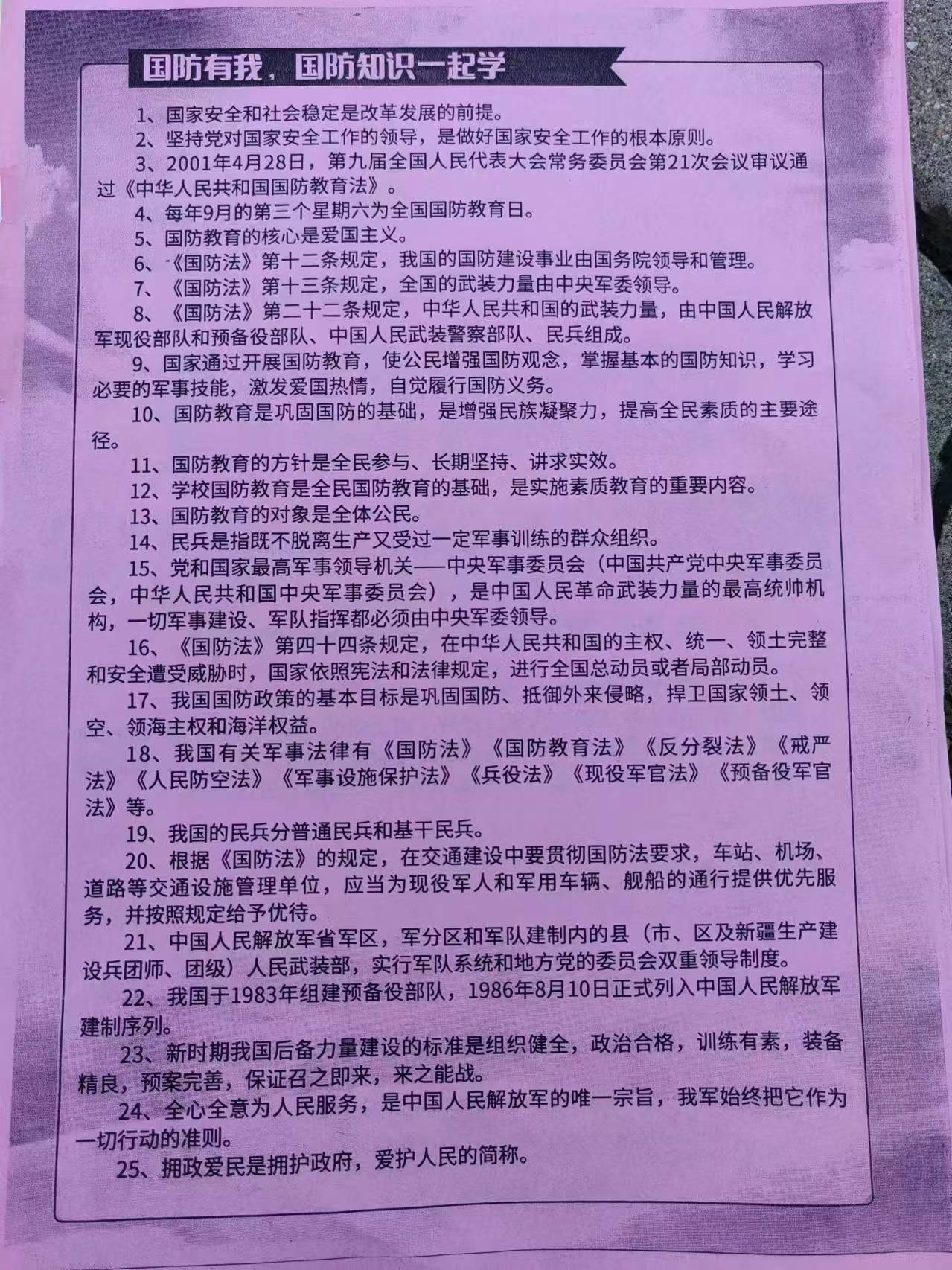 国防有我，国防知识一起学

1、国家安全和社会稳定是改革发展的前提。

2、坚持党对国家安全工作的领导，是做好国家安全工作的根本原则。

3、2001年4月28日，第九届全国人民代表大会常务委员会第21次会议审议通过《中华人民共和国国防教育法》。

4、每年9月的第三个星期六为全国国防教育日。

5、国防教育的核心是爱国主义。

6、《国防法》第十二条规定，我国的国防建设事业由国务院领导和管理。

7、《国防法》第十三条规定，全国的武装力量由中央军委领导。

8、《国防法》第二十二条规定，中华人民共和国的武装力量，由中国人民解放军现役部队和预备役部队、中国人民武装警察部队、民兵组成。

9、国家通过开展国防教育，使公民增强国防观念，掌握基本的国防知识，学习必要的军事技能，激发爱国热情，自觉履行国防义务。

10、国防教育是巩固国防的基础，是增强民族凝聚力，提高全民素质的主要途径。

11、国防教育的方针是全民参与、长期坚持、讲求实效。

12、学校国防教育是全民国防教育的基础，是实施素质教育的重要内容。

13、国防教育的对象是全体公民。

14、民兵是指既不脱离生产又受过一定军事训练的群众组织。

15、党和国家最高军事领导机关——中央军事委员会（中国共产党中央军事委员会，中华人民共和国中央军事委员会），是中国人民革命武装力量的最高统帅机构，一切军事建设、军队指挥都必须由中央军委领导。

16、《国防法》第四十四条规定，在中华人民共和国的主权、统一、领土完整和安全遭受威胁时，国家依照宪法和法律规定，进行全国总动员或者局部动员。

17、我国国防政策的基本目标是巩固国防、抵御外来侵略，捍卫国家领土、领空、领海主权和海洋权益。

18、我国有关军事法律有《国防法》《国防教育法》《反分裂法》《戒严法》《人民防空法》《军事设施保护法》《兵役法》《现役军官法》《预备役军官法》等。

19、我国的民兵分普通民兵和基干民兵。

20、根据《国防法》的规定，在交通建设中要贯彻国防法要求，车站、机场、道路等交通设施管理单位，应当为现役军人和军用车辆、舰船的通行提供优先服务，并按照规定给予优待。

21、中国人民解放军省军区，军分区和军队建制内的县（市、区及新疆生产建设兵团师、团级）人民武装部，实行军队系统和地方党的委员会双重领导制度。

22、我国于1983年组建预备役部队，1986年8月10日正式列入中国人民解放军建制序列。

23、新时期我国后备力量建设的标准是组织健全，政治合格，训练有素，装备精良，预案完善，保证召之即来，来之能战。

24、全心全意为人民服务，是中国人民解放军的唯一宗旨，我军始终把它作为一切行动的准则。

25、拥政爱民是拥护政府，爱护人民的简称。